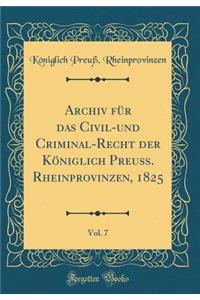 Königlich Preuß. Rheinprovinzen

Archiv für das Civil-und Criminal-Recht der Königlich Preuss. Rheinprovinzen, 1825

Vol. 7

Forgotten Books